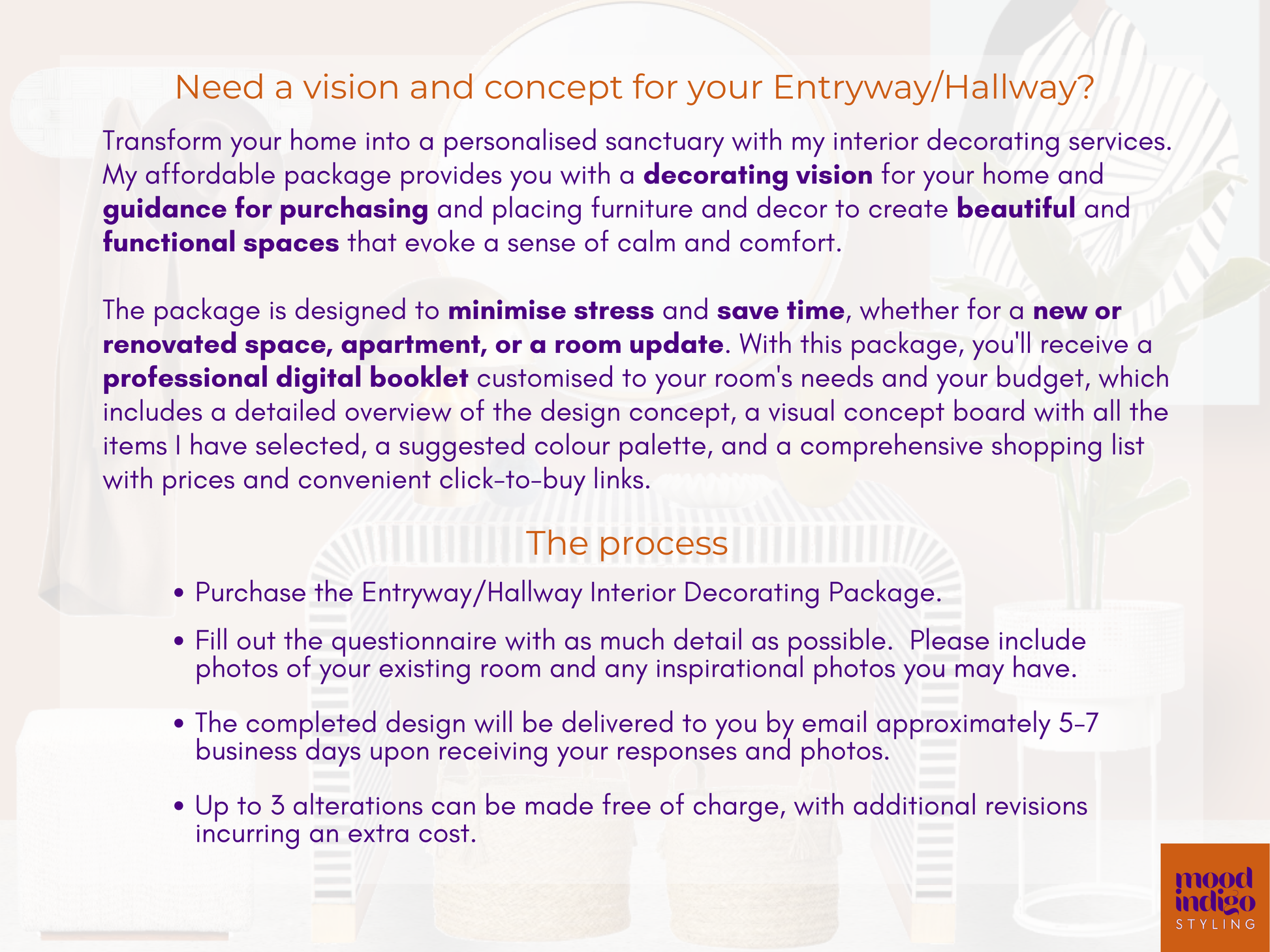 Need a vision and concept for your Entryway/Hallway?

Transform your home into a personalised sanctuary with my interior decorating services. My affordable package provides you with a decorating vision for your home and guidance for purchasing and placing furniture and decor to create beautiful and functional spaces that evoke a sense of calm and comfort.

The package is designed to minimise stress and save time, whether for a new or renovated space, apartment, or a room update. With this package, you'll receive a professional digital booklet customised to your room's needs and your budget, which includes a detailed overview of the design concept, a visual concept board with all the items I have selected, a suggested colour palette, and a comprehensive shopping list with prices and convenient click-to-buy links.

The process

• Purchase the Entryway/Hallway Interior Decorating Package.

• Fill out the questionnaire with as much detail as possible. Please include photos of your existing room and any inspirational photos you may have.

• The completed design will be delivered to you by email approximately 5-7 business days upon receiving your responses and photos.

• Up to 3 alterations can be made free of charge, with additional revisions incurring an extra cost.

mood
indigo
STYLING